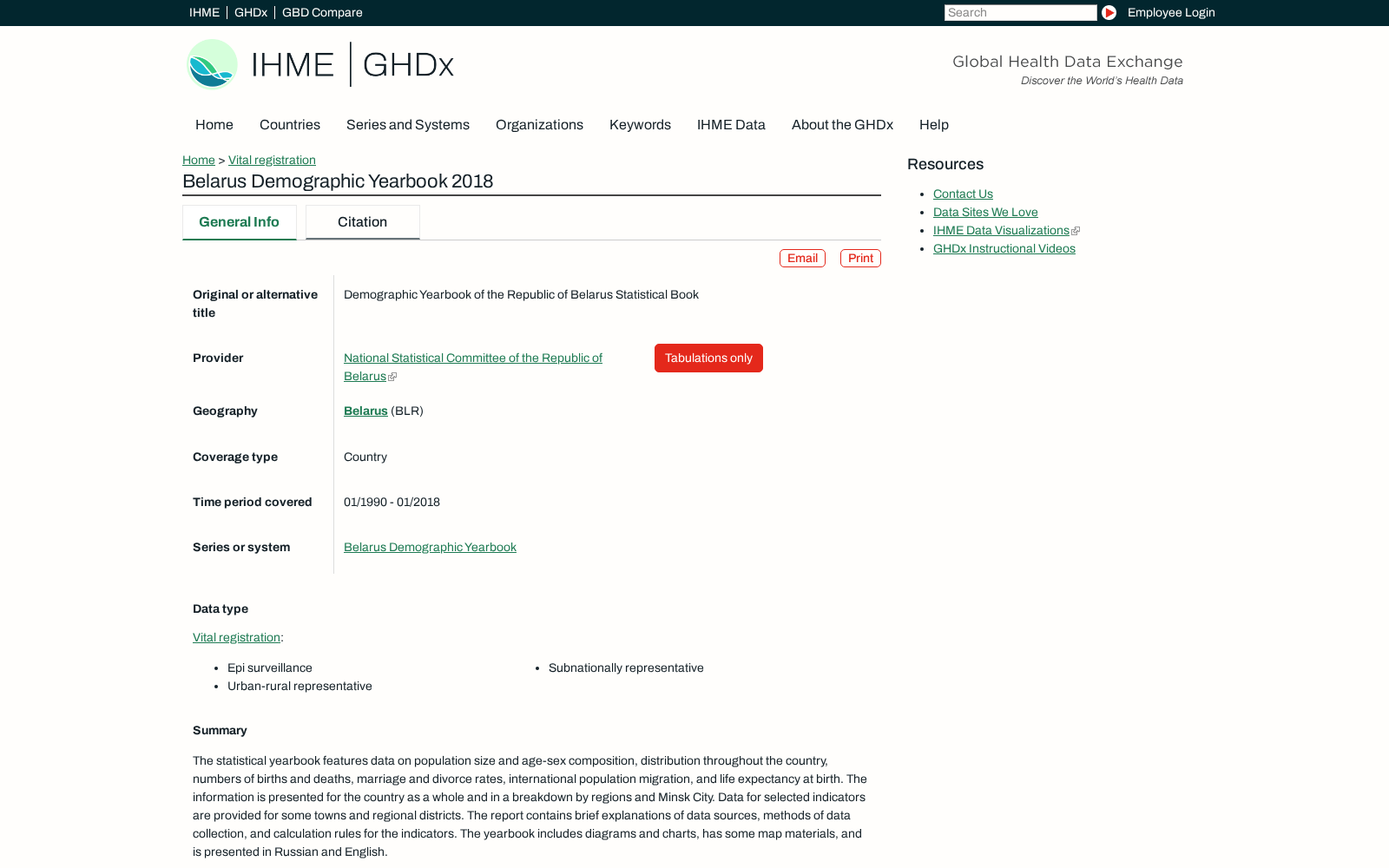 IHME | GHDx | GBD Compare

Search

Employee Login

IHME | GHDx

Global Health Data Exchange
Discover the World's Health Data

Home Countries Series and Systems Organizations Keywords IHME Data About the GHDx Help

Home > Vital registration

Belarus Demographic Yearbook 2018

General Info Citation

Email Print

| | |
|---|---|
| Original or alternative title | Demographic Yearbook of the Republic of Belarus Statistical Book |
| Provider | National Statistical Committee of the Republic of Belarus Tabulations only |
| Geography | Belarus (BLR) |
| Coverage type | Country |
| Time period covered | 01/1990 - 01/2018 |
| Series or system | Belarus Demographic Yearbook |

Data type

Vital registration:

- Epi surveillance
- Urban-rural representative
- Subnationally representative

Summary

The statistical yearbook features data on population size and age-sex composition, distribution throughout the country, numbers of births and deaths, marriage and divorce rates, international population migration, and life expectancy at birth. The information is presented for the country as a whole and in a breakdown by regions and Minsk City. Data for selected indicators are provided for some towns and regional districts. The report contains brief explanations of data sources, methods of data collection, and calculation rules for the indicators. The yearbook includes diagrams and charts, has some map materials, and is presented in Russian and English.

Resources

- Contact Us
- Data Sites We Love
- IHME Data Visualizations
- GHDx Instructional Videos